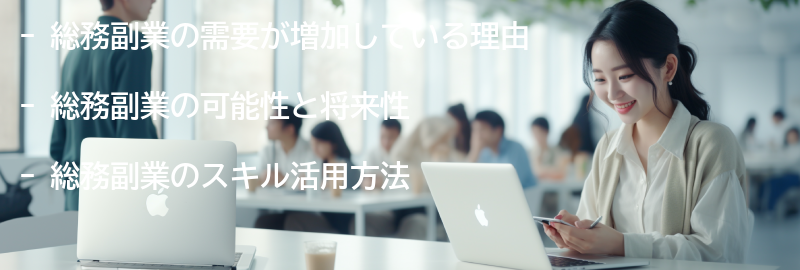 - 総務副業の需要が増加している理由

- 総務副業の可能性と将来性

- 総務副業のスキル活用方法